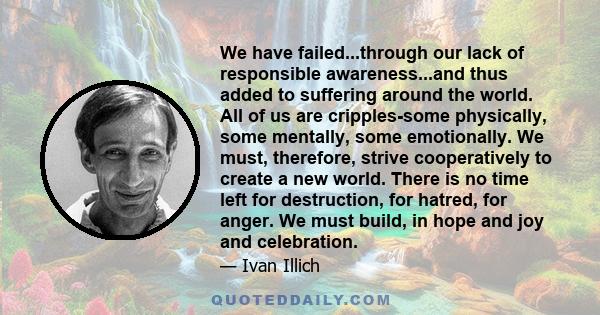 We have failed...through our lack of responsible awareness...and thus added to suffering around the world. All of us are cripples-some physically, some mentally, some emotionally. We must, therefore, strive cooperatively to create a new world. There is no time left for destruction, for hatred, for anger. We must build, in hope and joy and celebration.

— Ivan Illich

QUOTEDDAILY.COM